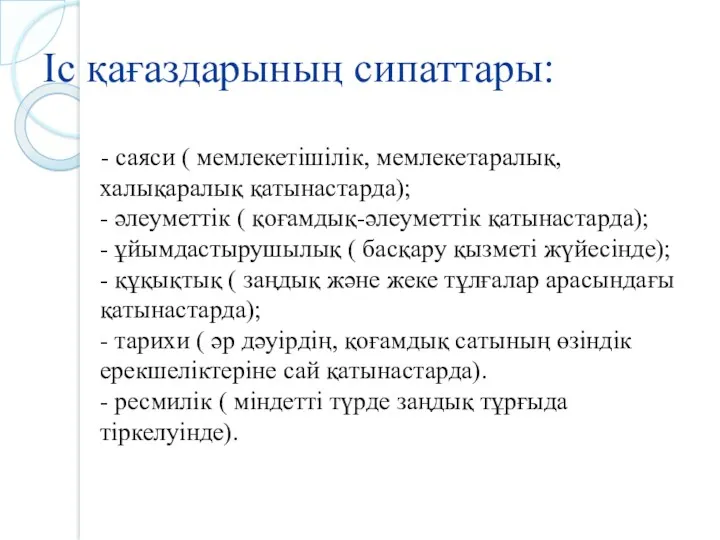 Іс қағаздарының сипаттары:

- саяси ( мемлекетішілік, мемлекетаралық, халықаралық қатынастарда);
- әлеуметтік ( қоғамдық-әлеуметтік қатынастарда);
- ұйымдастырушылық ( басқару қызметі жүйесінде);
- құқықтық ( заңдық және жеке тұлғалар арасындағы қатынастарда);
- тарихи ( әр дәуірдің, қоғамдық сатының өзіндік ерекшеліктеріне сай қатынастарда).
- ресмилік ( міндетті түрде заңдық тұрғыда тіркелуінде).